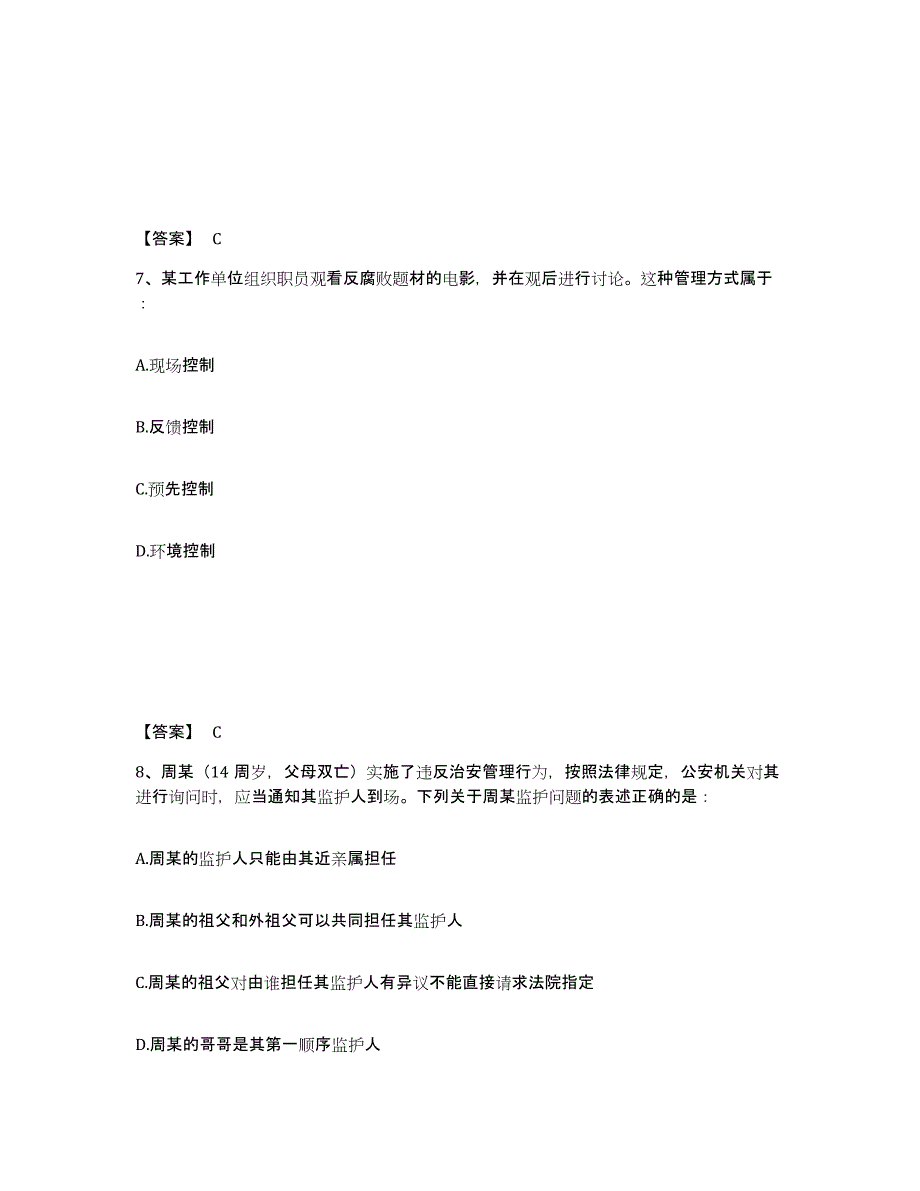 【答案】 C

7、某工作单位组织职员观看反腐败题材的电影，并在观后进行讨论。这种管理方式属于：

A.现场控制

B.反馈控制

C.预先控制

D.环境控制

【答案】 C

8、周某（14 周岁，父母双亡）实施了违反治安管理行为，按照法律规定，公安机关对其进行询问时，应当通知其监护人到场。下列关于周某监护问题的表述正确的是：

A.周某的监护人只能由其近亲属担任

B.周某的祖父和外祖父可以共同担任其监护人

C.周某的祖父对由谁担任其监护人有异议不能直接请求法院指定

D.周某的哥哥是其第一顺序监护人